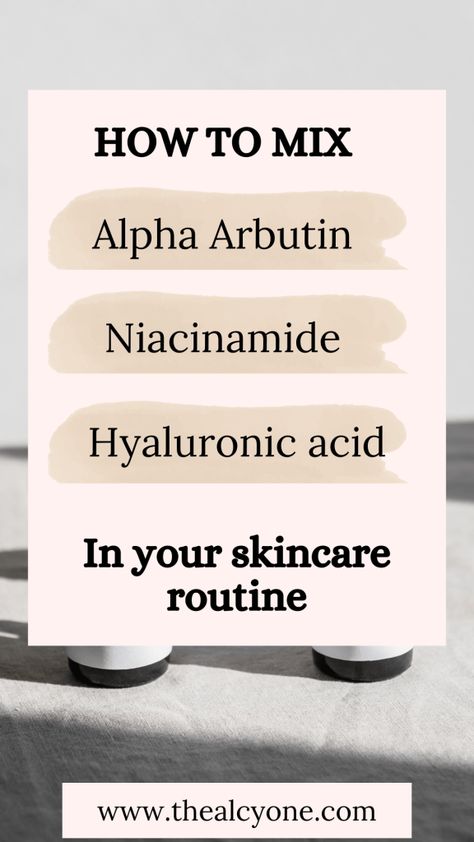 HOW TO MIX

Alpha Arbutin

Niacinamide

Hyaluronic acid

In your skincare routine

www.thealcyone.com